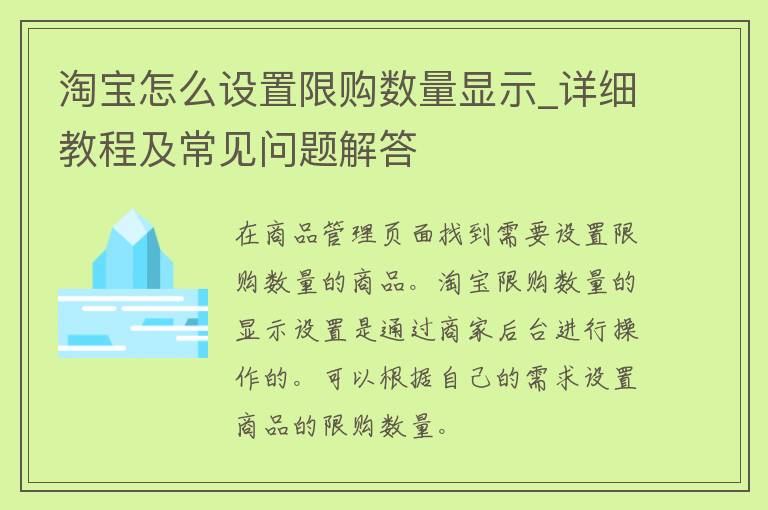 淘宝怎么设置限购数量显示_详细教程及常见问题解答

在商品管理页面找到需要设置限购数量的商品。淘宝限购数量的显示设置是通过商家后台进行操作的。可以根据自己的需求设置商品的限购数量。